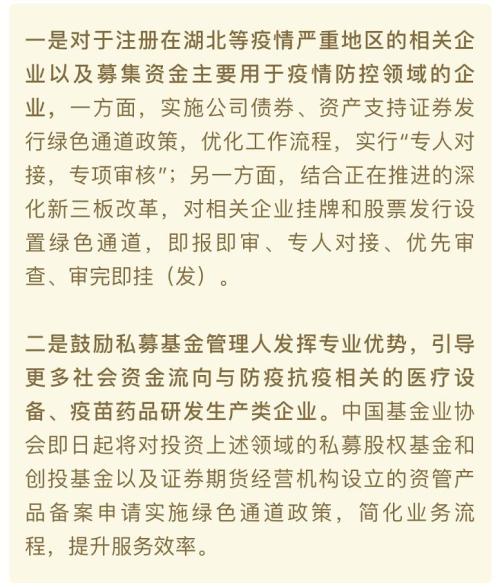 一是对于注册在湖北等疫情严重地区的相关企业以及募集资金主要用于疫情防控领域的企业，一方面，实施公司债券、资产支持证券发行绿色通道政策，优化工作流程，实行“专人对接，专项审核”；另一方面，结合正在推进的深化新三板改革，对相关企业挂牌和股票发行设置绿色通道，即报即审、专人对接、优先审查、审完即挂（发）。

二是鼓励私募基金管理人发挥专业优势，引导更多社会资金流向与防疫抗疫相关的医疗设备、疫苗药品研发生产类企业。中国基金业协会即日起将对投资上述领域的私募股权基金和创投基金以及证券期货经营机构设立的资管产品备案申请实施绿色通道政策，简化业务流程，提升服务效率。